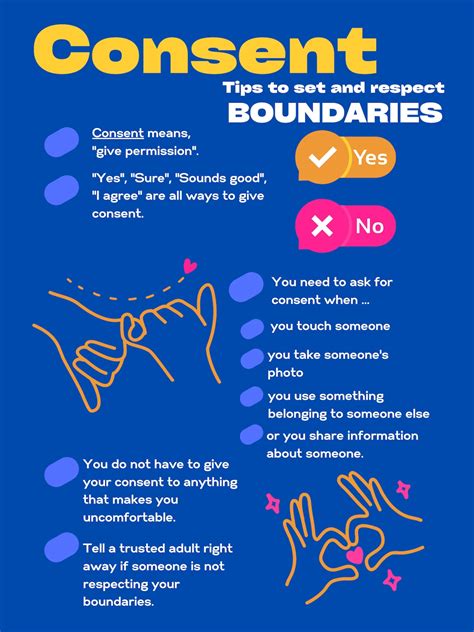 Consent

Tips to set and respect
BOUNDARIES

Consent means, "give permission".

"Yes", "Sure", "Sounds good", "I agree" are all ways to give consent.

Yes

No

You need to ask for consent when ...

you touch someone

you take someone's photo

you use something belonging to someone else

or you share information about someone.

You do not have to give your consent to anything that makes you uncomfortable.

Tell a trusted adult right away if someone is not respecting your boundaries.